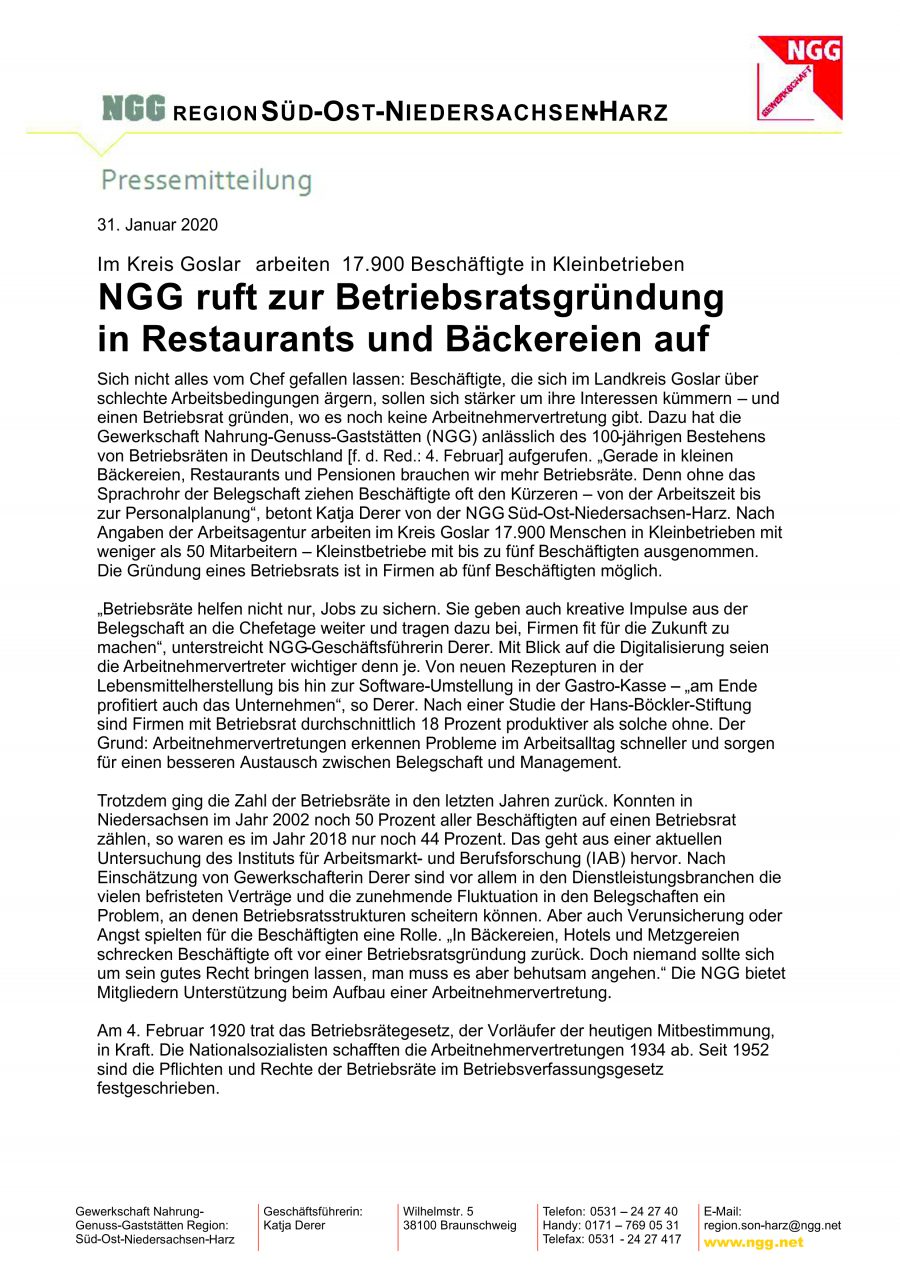 NGG
GEWERKSCHAFT

NGG REGION SÜD-OST-NIEDERSACHSEN-HARZ

Pressemitteilung

31. Januar 2020

Im Kreis Goslar arbeiten 17.900 Beschäftigte in Kleinbetrieben

NGG ruft zur Betriebsratsgründung in Restaurants und Bäckereien auf

Sich nicht alles vom Chef gefallen lassen: Beschäftigte, die sich im Landkreis Goslar über schlechte Arbeitsbedingungen ärgern, sollen sich stärker um ihre Interessen kümmern – und einen Betriebsrat gründen, wo es noch keine Arbeitnehmervertretung gibt. Dazu hat die Gewerkschaft Nahrung-Genuss-Gaststätten (NGG) anlässlich des 100-jährigen Bestehens von Betriebsräten in Deutschland [f. d. Red.: 4. Februar] aufgerufen. „Gerade in kleinen Bäckereien, Restaurants und Pensionen brauchen wir mehr Betriebsräte. Denn ohne das Sprachrohr der Belegschaft ziehen Beschäftigte oft den Kürzeren – von der Arbeitszeit bis zur Personalplanung“, betont Katja Derer von der NGG Süd-Ost-Niedersachsen-Harz. Nach Angaben der Arbeitsagentur arbeiten im Kreis Goslar 17.900 Menschen in Kleinbetrieben mit weniger als 50 Mitarbeitern – Kleinstbetriebe mit bis zu fünf Beschäftigten ausgenommen. Die Gründung eines Betriebsrats ist in Firmen ab fünf Beschäftigten möglich.

„Betriebsräte helfen nicht nur, Jobs zu sichern. Sie geben auch kreative Impulse aus der Belegschaft an die Chefetage weiter und tragen dazu bei, Firmen fit für die Zukunft zu machen“, unterstreicht NGG-Geschäftsführerin Derer. Mit Blick auf die Digitalisierung seien die Arbeitnehmervertreter wichtiger denn je. Von neuen Rezepturen in der Lebensmittelherstellung bis hin zur Software-Umstellung in der Gastro-Kasse – „am Ende profitiert auch das Unternehmen“, so Derer. Nach einer Studie der Hans-Böckler-Stiftung sind Firmen mit Betriebsrat durchschnittlich 18 Prozent produktiver als solche ohne. Der Grund: Arbeitnehmervertretungen erkennen Probleme im Arbeitsalltag schneller und sorgen für einen besseren Austausch zwischen Belegschaft und Management.

Trotzdem ging die Zahl der Betriebsräte in den letzten Jahren zurück. Konnten in Niedersachsen im Jahr 2002 noch 50 Prozent aller Beschäftigten auf einen Betriebsrat zählen, so waren es im Jahr 2018 nur noch 44 Prozent. Das geht aus einer aktuellen Untersuchung des Instituts für Arbeitsmarkt- und Berufsforschung (IAB) hervor. Nach Einschätzung von Gewerkschafterin Derer sind vor allem in den Dienstleistungsbranchen die vielen befristeten Verträge und die zunehmende Fluktuation in den Belegschaften ein Problem, an denen Betriebsratsstrukturen scheitern können. Aber auch Verunsicherung oder Angst spielten für die Beschäftigten eine Rolle. „In Bäckereien, Hotels und Metzgereien schrecken Beschäftigte oft vor einer Betriebsratsgründung zurück. Doch niemand sollte sich um sein gutes Recht bringen lassen, man muss es aber behutsam angehen.“ Die NGG bietet Mitgliedern Unterstützung beim Aufbau einer Arbeitnehmervertretung.

Am 4. Februar 1920 trat das Betriebsrätegesetz, der Vorläufer der heutigen Mitbestimmung, in Kraft. Die Nationalsozialisten schafften die Arbeitnehmervertretungen 1934 ab. Seit 1952 sind die Pflichten und Rechte der Betriebsräte im Betriebsverfassungsgesetz festgeschrieben.

Gewerkschaft Nahrung-Genuss-Gaststätten Region: Süd-Ost-Niedersachsen-Harz

Geschäftsführerin: Katja Derer

Wilhelmstr. 5
38100 Braunschweig

Telefon: 0531 – 24 27 40
Handy: 0171 – 769 05 31
Telefax: 0531 - 24 27 417

E-Mail:
region.son-harz@ngg.net
www.ngg.net